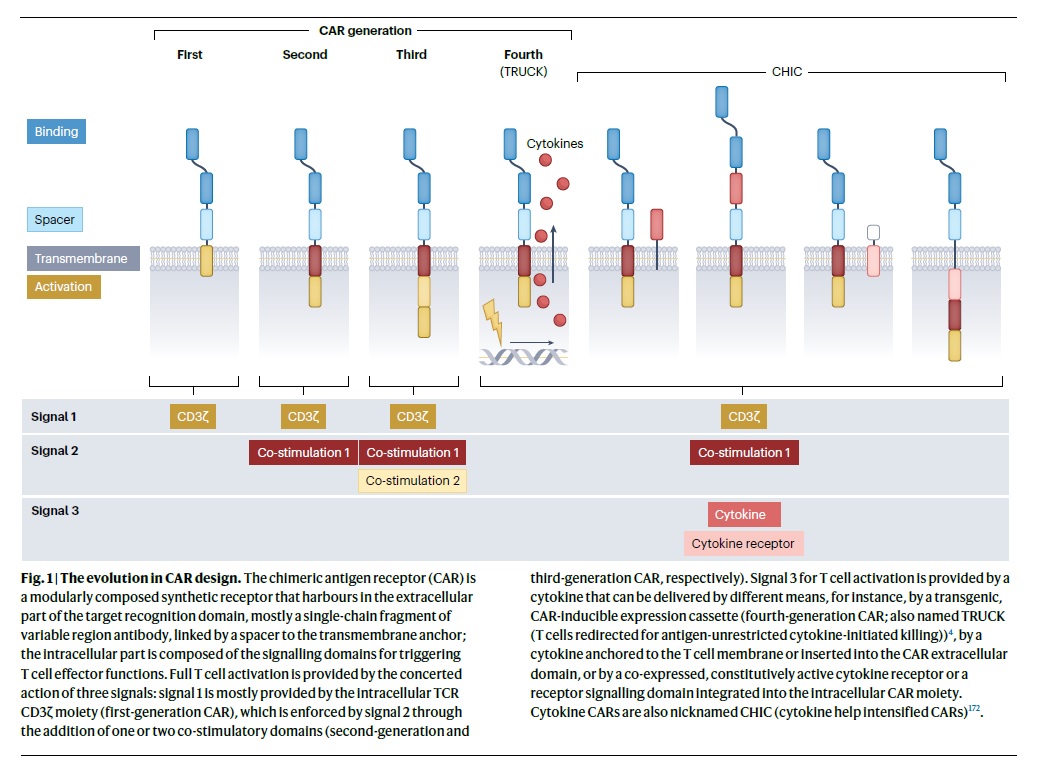 CAR generation

First

Second

Third

Fourth (TRUCK)

CHIC

Binding

Spacer

Transmembrane

Activation

Cytokines

Signal 1

CD3ζ

CD3ζ

CD3ζ

CD3ζ

Signal 2

Co-stimulation 1

Co-stimulation 1

Co-stimulation 2

Co-stimulation 1

Signal 3

Cytokine

Cytokine receptor

**Fig. 1 | The evolution in CAR design.** The chimeric antigen receptor (CAR) is a modularly composed synthetic receptor that harbours in the extracellular part of the target recognition domain, mostly a single-chain fragment of variable region antibody, linked by a spacer to the transmembrane anchor; the intracellular part is composed of the signalling domains for triggering T cell effector functions. Full T cell activation is provided by the concerted action of three signals: signal 1 is mostly provided by the intracellular TCR CD3ζ moiety (first-generation CAR), which is enforced by signal 2 through the addition of one or two co-stimulatory domains (second-generation and third-generation CAR, respectively). Signal 3 for T cell activation is provided by a cytokine that can be delivered by different means, for instance, by a transgenic, CAR-inducible expression cassette (fourth-generation CAR; also named TRUCK (T cells redirected for antigen-unrestricted cytokine-initiated killing))$^{4}$, by a cytokine anchored to the T cell membrane or inserted into the CAR extracellular domain, or by a co-expressed, constitutively active cytokine receptor or a receptor signalling domain integrated into the intracellular CAR moiety. Cytokine CARs are also nicknamed CHIC (cytokine help intensified CARs)$^{172}$.